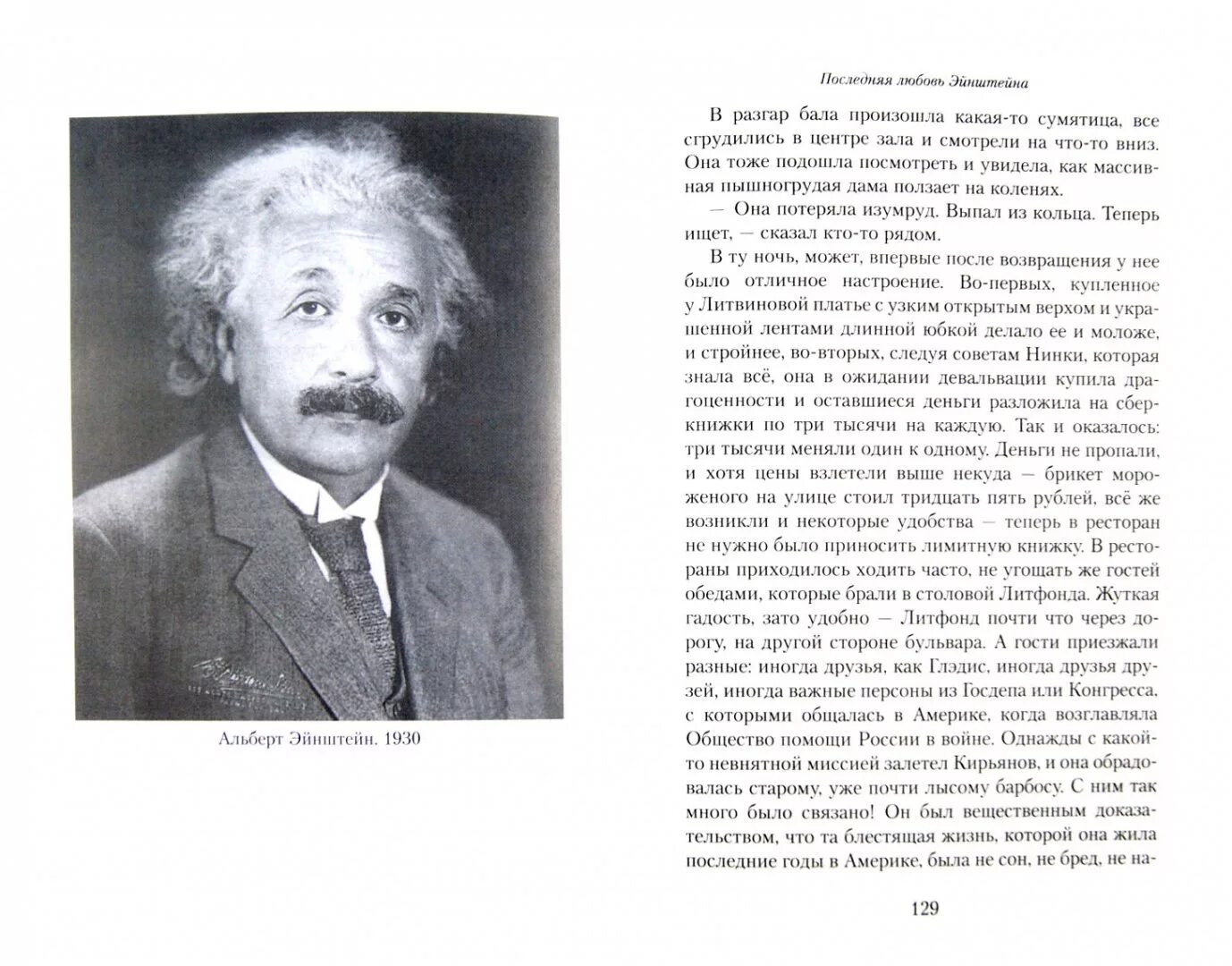 Альберт Эйнштейн. 1930

Последняя любовь Эйнштейна

В разгар бала произошла какая-то сумятица, все сгрудились в центре зала и смотрели на что-то вниз. Она тоже подошла посмотреть и увидела, как массивная пышногрудая дама ползает на коленях.

— Она потеряла изумруд. Выпал из кольца. Теперь ищет, — сказал кто-то рядом.

В ту ночь, может, впервые после возвращения у нее было отличное настроение. Во-первых, купленное у Литвиновой платье с узким открытым верхом и украшенной лентами длинной юбкой делало ее и моложе, и стройнее, во-вторых, следуя советам Нинки, которая знала всё, она в ожидании девальвации купила драгоценности и оставшиеся деньги разложила на сберкнижки по три тысячи на каждую. Так и оказалось: три тысячи меняли один к одному. Деньги не пропали, и хотя цены взлетели выше некуда — брикет мороженого на улице стоил тридцать пять рублей, всё же возникли и некоторые удобства — теперь в ресторан не нужно было приносить лимитную книжку. В рестораны приходилось ходить часто, не угощать же гостей обедами, которые брали в столовой Литфонда. Жуткая гадость, зато удобно — Литфонд почти что через дорогу, на другой стороне бульвара. А гости приезжали разные: иногда друзья, как Глэдис, иногда друзья друзей, иногда важные персоны из Госдепа или Конгресса, с которыми общалась в Америке, когда возглавляла Общество помощи России в войне. Однажды с какой-то невнятной миссией залетел Кирьянов, и она обрадовалась старому, уже почти лысому барбосу. С ним так много было связано! Он был вещественным доказательством, что та блестящая жизнь, которой она жила последние годы в Америке, была не сон, не бред, не на-

129